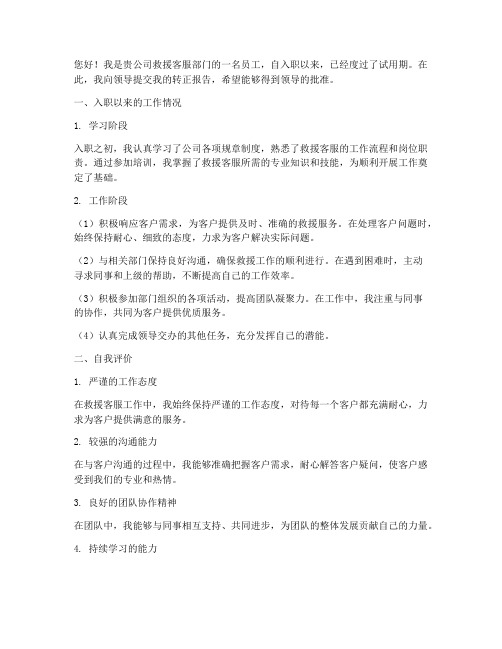 您好！我是贵公司救援客服部门的一名员工，自入职以来，已经度过了试用期。在此，我向领导提交我的转正报告，希望能够得到领导的批准。

一、入职以来的工作情况

1. 学习阶段

入职之初，我认真学习了公司各项规章制度，熟悉了救援客服的工作流程和岗位职责。通过参加培训，我掌握了救援客服所需的专业知识和技能，为顺利开展工作奠定了基础。

2. 工作阶段

（1）积极响应客户需求，为客户提供及时、准确的救援服务。在处理客户问题时，始终保持耐心、细致的态度，力求为客户解决实际问题。

（2）与相关部门保持良好沟通，确保救援工作的顺利进行。在遇到困难时，主动寻求同事和上级的帮助，不断提高自己的工作效率。

（3）积极参加部门组织的各项活动，提高团队凝聚力。在工作中，我注重与同事的协作，共同为客户提供优质服务。

（4）认真完成领导交办的其他任务，充分发挥自己的潜能。

二、自我评价

1. 严谨的工作态度

在救援客服工作中，我始终保持严谨的工作态度，对待每一个客户都充满耐心，力求为客户提供满意的服务。

2. 较强的沟通能力

在与客户沟通的过程中，我能够准确把握客户需求，耐心解答客户疑问，使客户感受到我们的专业和热情。

3. 良好的团队协作精神

在团队中，我能够与同事相互支持、共同进步，为团队的整体发展贡献自己的力量。

4. 持续学习的能力